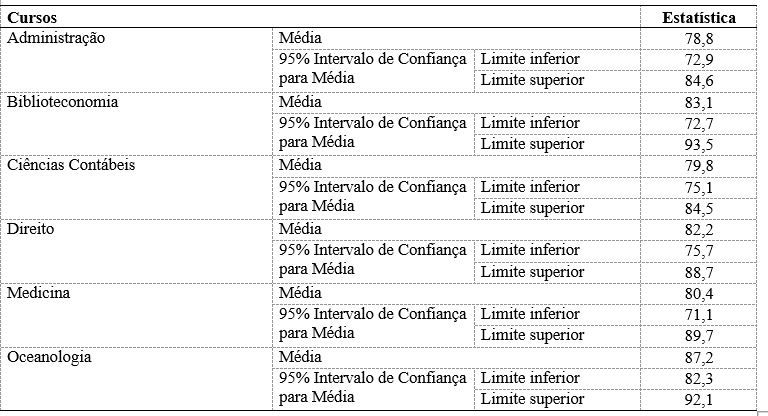 | Cursos | | | Estatística |
|---|---|---|---|
| Administração | Média | | 78,8 |
| | 95% Intervalo de Confiança para Média | Limite inferior | 72,9 |
| | | Limite superior | 84,6 |
| Biblioteconomia | Média | | 83,1 |
| | 95% Intervalo de Confiança para Média | Limite inferior | 72,7 |
| | | Limite superior | 93,5 |
| Ciências Contábeis | Média | | 79,8 |
| | 95% Intervalo de Confiança para Média | Limite inferior | 75,1 |
| | | Limite superior | 84,5 |
| Direito | Média | | 82,2 |
| | 95% Intervalo de Confiança para Média | Limite inferior | 75,7 |
| | | Limite superior | 88,7 |
| Medicina | Média | | 80,4 |
| | 95% Intervalo de Confiança para Média | Limite inferior | 71,1 |
| | | Limite superior | 89,7 |
| Oceanologia | Média | | 87,2 |
| | 95% Intervalo de Confiança para Média | Limite inferior | 82,3 |
| | | Limite superior | 92,1 |